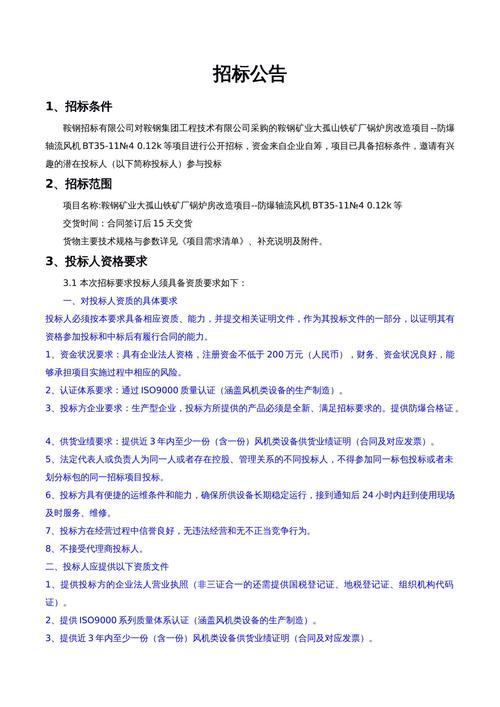 招标公告

1、招标条件

鞍钢招标有限公司对鞍钢集团工程技术有限公司采购的鞍钢矿业大孤山铁矿厂锅炉房改造项目--防爆轴流风机 BT35-11№4 0.12k 等项目进行公开招标，资金来自企业自筹，项目已具备招标条件，邀请有兴趣的潜在投标人（以下简称投标人）参与投标

2、招标范围

项目名称:鞍钢矿业大孤山铁矿厂锅炉房改造项目--防爆轴流风机 BT35-11№4 0.12k 等

交货时间：合同签订后 15 天交货

货物主要技术规格与参数详见《项目需求清单》、补充说明及附件。

3、投标人资格要求

3.1 本次招标要求投标人须具备资质要求如下：

一、对投标人资质的具体要求

投标人必须按本要求具备相应资质、能力，并提交相关证明文件，作为其投标文件的一部分，以证明其有资格参加投标和中标后有履行合同的能力。

1、资金状况要求：具有企业法人资格，注册资金不低于 200 万元（人民币），财务、资金状况良好，能够承担项目实施过程中相应的风险。

2、认证体系要求：通过 ISO9000 质量认证（涵盖风机类设备的生产制造）。

3、投标方企业要求：生产型企业，投标方所提供的产品必须是全新、满足招标要求的。提供防爆合格证。

4、供货业绩要求：提供近 3 年内至少一份（含一份）风机类设备供货业绩证明（合同及对应发票）。

5、法定代表人或负责人为同一人或者存在控股、管理关系的不同投标人，不得参加同一标包投标或者未划分标包的同一招标项目投标。

6、投标方具有便捷的运维条件和能力，确保所供设备长期稳定运行，接到通知后 24 小时内赶到使用现场及时服务、维修。

7、投标方在经营过程中信誉良好，无违法经营和无不正当竞争行为。

8、不接受代理商投标人。

二、投标人应提供以下资质文件

1、提供投标方的企业法人营业执照（非三证合一的还需提供国税登记证、地税登记证、组织机构代码证）。

2、提供 ISO9000 系列质量体系认证（涵盖风机类设备的生产制造）。

3、提供近 3 年内至少一份（含一份）风机类设备供货业绩证明（合同及对应发票）。